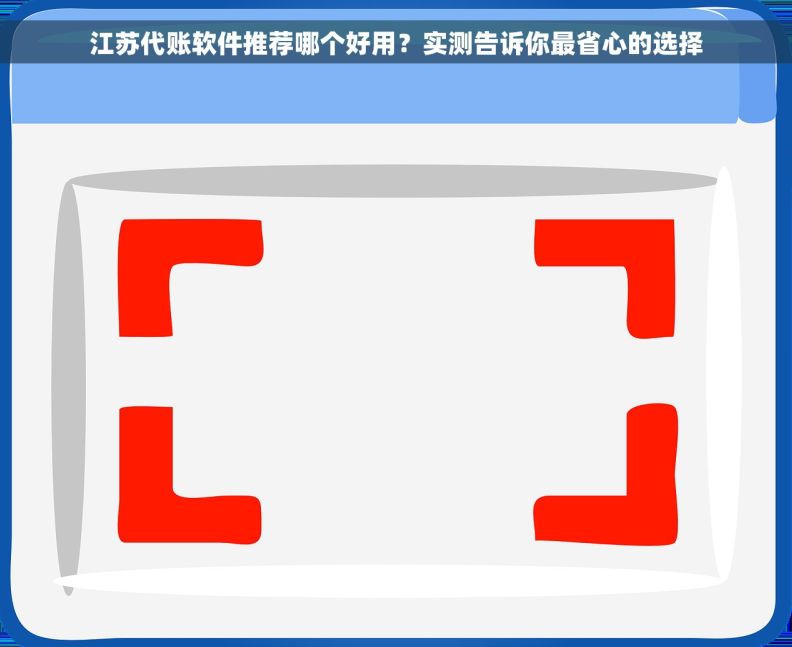 江苏代账软件推荐哪个好用？实测告诉你最省心的选择